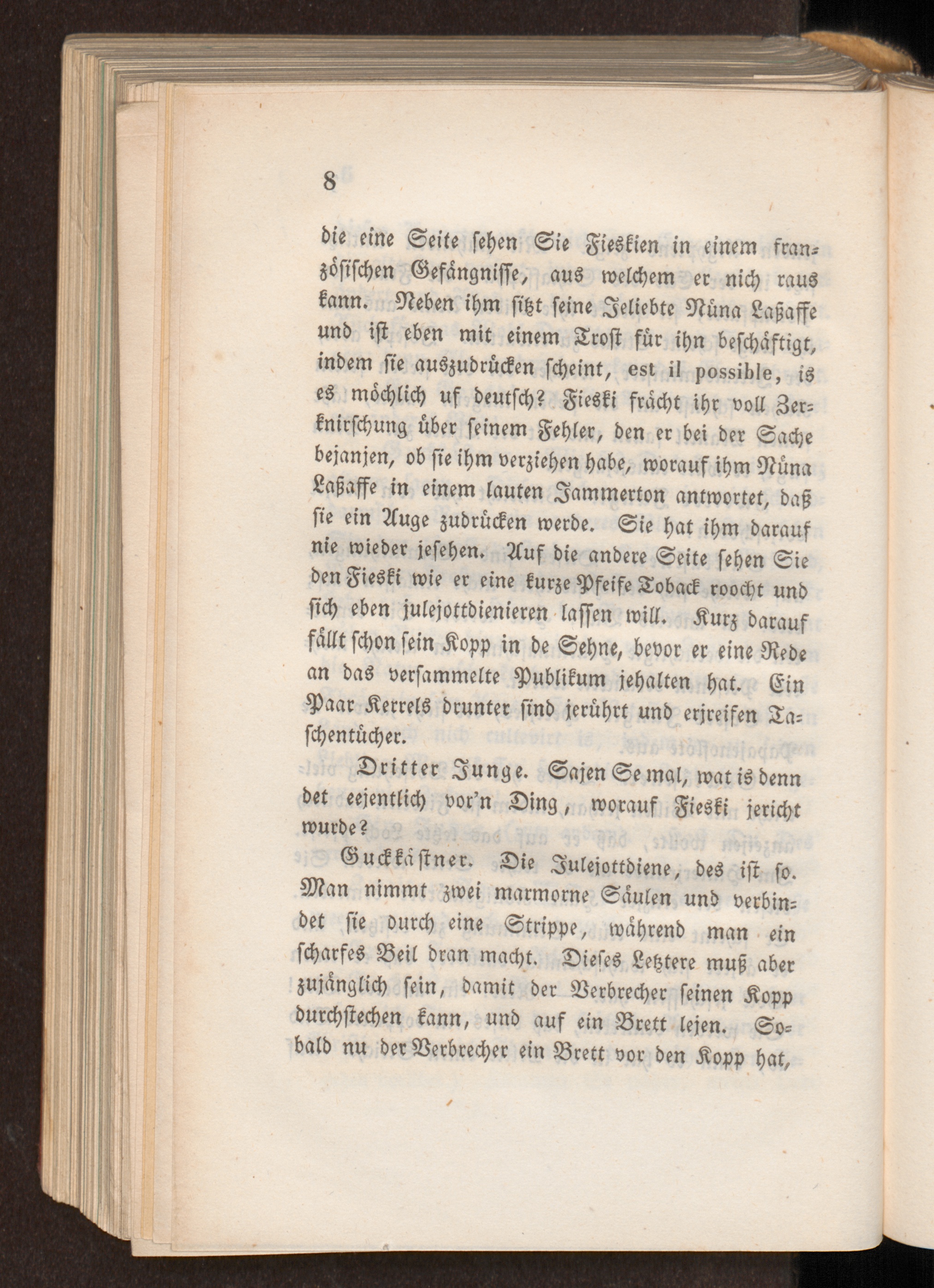 8

die eine Seite sehen Sie Fieskien in einem französischen Gefängnisse, aus welchem er nich raus kann. Neben ihm sitzt seine Jeliebte Nüna Laßaffe und ist eben mit einem Trost für ihn beschäftigt, indem sie auszudrücken scheint, est il possible, is es möchlich uf deutsch? Fieski frächt ihr voll Zerknirschung über seinem Fehler, den er bei der Sache bejanjen, ob sie ihm verziehen habe, worauf ihm Nüna Laßaffe in einem lauten Jammerton antwortet, daß sie ein Auge zudrücken werde. Sie hat ihm darauf nie wieder jesehen. Auf die andere Seite sehen Sie den Fieski wie er eine kurze Pfeife Toback roocht und sich eben julejottdienieren lassen will. Kurz darauf fällt schon sein Kopp in de Sehne, bevor er eine Rede an das versammelte Publikum jehalten hat. Ein Paar Kerrels drunter sind jerührt und erjreifen Taschentücher.

Dritter Junge. Sajen Se mal, wat is denn det eejentlich vor'n Ding, worauf Fieski jericht wurde?

Guckkästner. Die Julejottdiene, des ist so. Man nimmt zwei marmorne Säulen und verbindet sie durch eine Strippe, während man ein scharfes Beil dran macht. Dieses Letztere muß aber zujänglich sein, damit der Verbrecher seinen Kopp durchstechen kann, und auf ein Brett lejen. Sobald nu der Verbrecher ein Brett vor den Kopp hat,